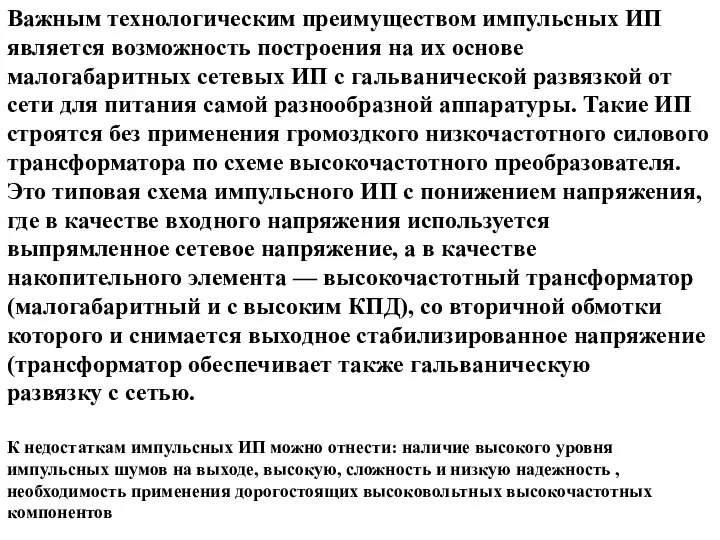 Важным технологическим преимуществом импульсных ИП является возможность построения на их основе малогабаритных сетевых ИП с гальванической развязкой от сети для питания самой разнообразной аппаратуры. Такие ИП строятся без применения громоздкого низкочастотного силового трансформатора по схеме высокочастотного преобразователя. Это типовая схема импульсного ИП с понижением напряжения, где в качестве входного напряжения используется выпрямленное сетевое напряжение, а в качестве накопительного элемента — высокочастотный трансформатор (малогабаритный и с высоким КПД), со вторичной обмотки которого и снимается выходное стабилизированное напряжение (трансформатор обеспечивает также гальваническую развязку с сетью.

К недостаткам импульсных ИП можно отнести: наличие высокого уровня импульсных шумов на выходе, высокую, сложность и низкую надежность , необходимость применения дорогостоящих высоковольтных высокочастотных компонентов